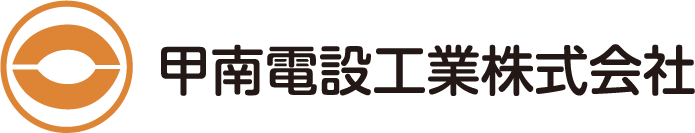 甲南電設工業株式会社